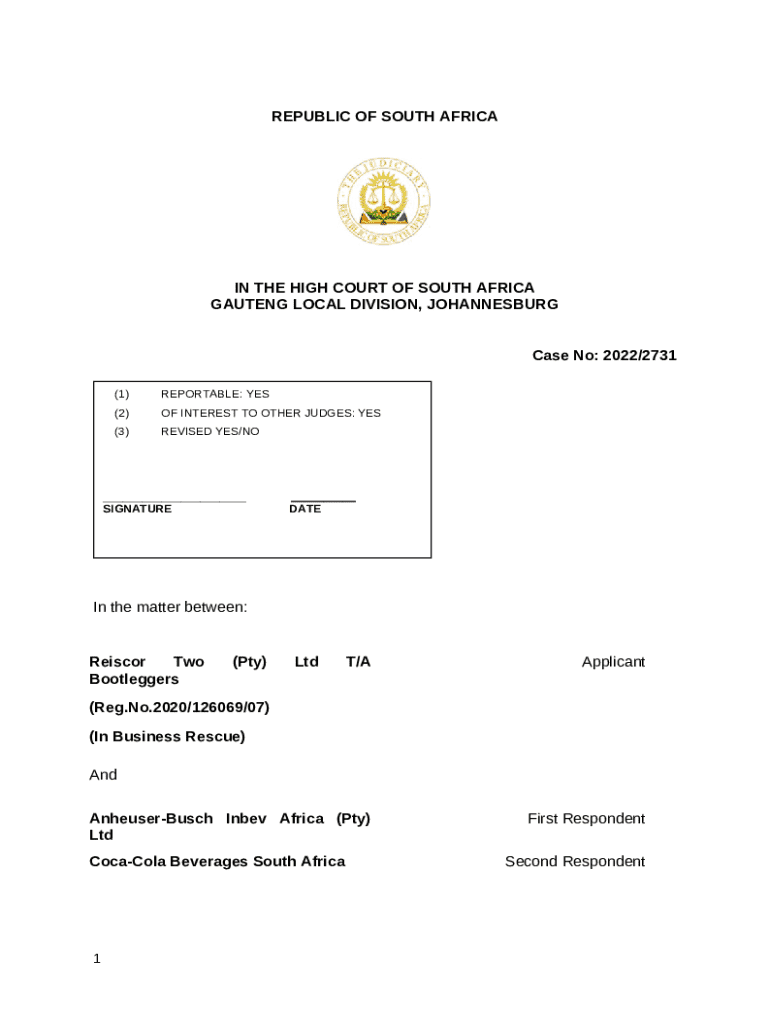 REPUBLIC OF SOUTH AFRICA

THE JUDICIARY
REPUBLIC OF SOUTH AFRICA

IN THE HIGH COURT OF SOUTH AFRICA
GAUTENG LOCAL DIVISION, JOHANNESBURG

Case No: 2022/2731

(1) REPORTABLE: YES
(2) OF INTEREST TO OTHER JUDGES: YES
(3) REVISED YES/NO

SIGNATURE DATE

In the matter between:

Reiscor Two (Pty) Ltd T/A Bootleggers Applicant

(Reg.No.2020/126069/07)

(In Business Rescue)

And

Anheuser-Busch Inbev Africa (Pty) Ltd First Respondent

Coca-Cola Beverages South Africa Second Respondent

1